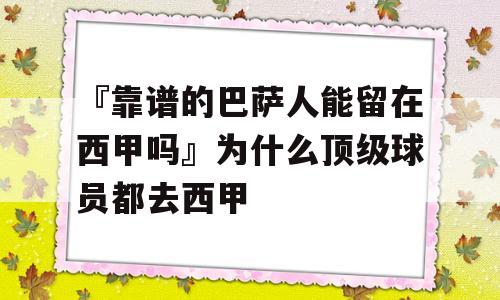 『靠谱的巴萨人能留在西甲吗』为什么顶级球员都去西甲